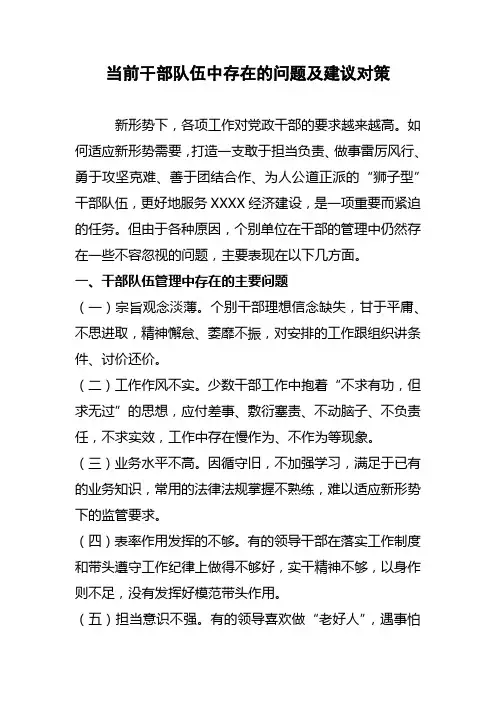 当前干部队伍中存在的问题及建议对策

新形势下，各项工作对党政干部的要求越来越高。如何适应新形势需要，打造一支敢于担当负责、做事雷厉风行、勇于攻坚克难、善于团结合作、为人公道正派的“狮子型”干部队伍，更好地服务 XXXX 经济建设，是一项重要而紧迫的任务。但由于各种原因，个别单位在干部的管理中仍然存在一些不容忽视的问题，主要表现在以下几方面。

一、干部队伍管理中存在的主要问题

（一）宗旨观念淡薄。个别干部理想信念缺失，甘于平庸、不思进取，精神懈怠、萎靡不振，对安排的工作跟组织讲条件、讨价还价。

（二）工作作风不实。少数干部工作中抱着“不求有功，但求无过”的思想，应付差事、敷衍塞责、不动脑子、不负责任，不求实效，工作中存在慢作为、不作为等现象。

（三）业务水平不高。因循守旧，不加强学习，满足于已有的业务知识，常用的法律法规掌握不熟练，难以适应新形势下的监管要求。

（四）表率作用发挥的不够。有的领导干部在落实工作制度和带头遵守工作纪律上做得不够好，实干精神不够，以身作则不足，没有发挥好模范带头作用。

（五）担当意识不强。有的领导喜欢做“老好人”，遇事怕